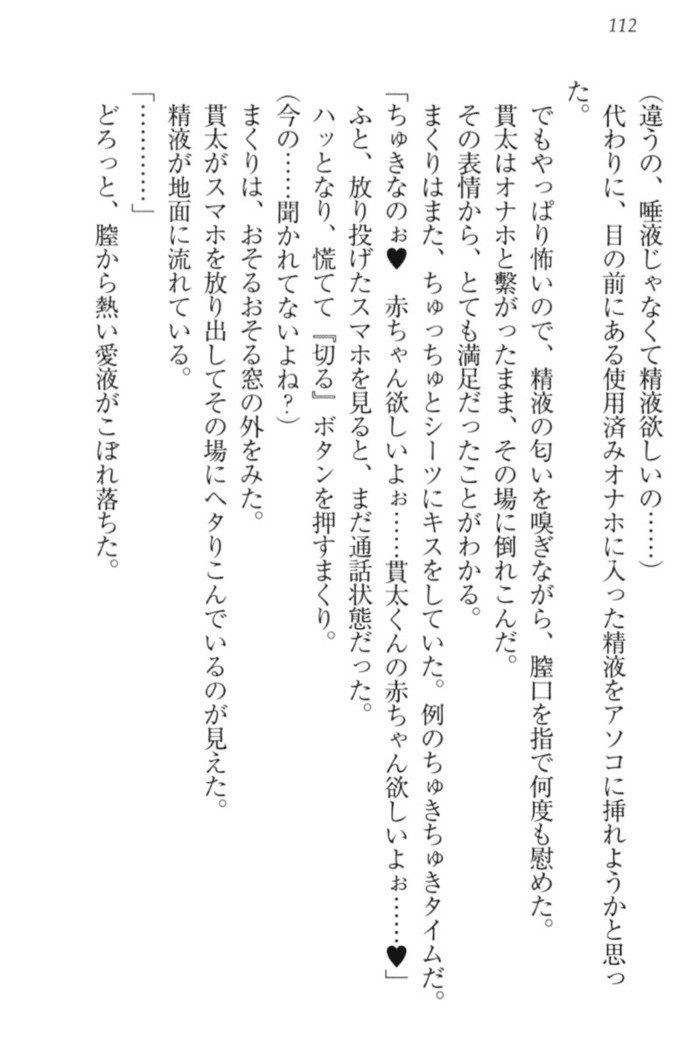 112

（違うの、唾液じゃなくて精液欲しいの……）

代わりに、目の前にある使用済みオナホに入った精液をアソコに挿れようかと思った。

でもやっぱり怖いので、精液の匂いを嗅ぎながら、膣口を指で何度も慰めた。

貫太はオナホと繋がったまま、その場に倒れこんだ。

その表情から、とても満足だったことがわかる。

まくりはまた、ちゅっちゅとシーツにキスをしていた。例のちゅきちゅきタイムだ。

「ちゅきなのぉ♥　赤ちゃん欲しいよぉ……貫太くんの赤ちゃん欲しいよぉ……♥」

ふと、放り投げたスマホを見ると、まだ通話状態だった。

ハッとなり、慌てて『切る』ボタンを押すまくり。

（今の……聞かれてないよね？）

まくりは、おそるおそる窓の外をみた。

貫太がスマホを放り出してその場にヘタりこんでいるのが見えた。

精液が地面に流れている。

「…………」

どろっと、膣から熱い愛液がこぼれ落ちた。